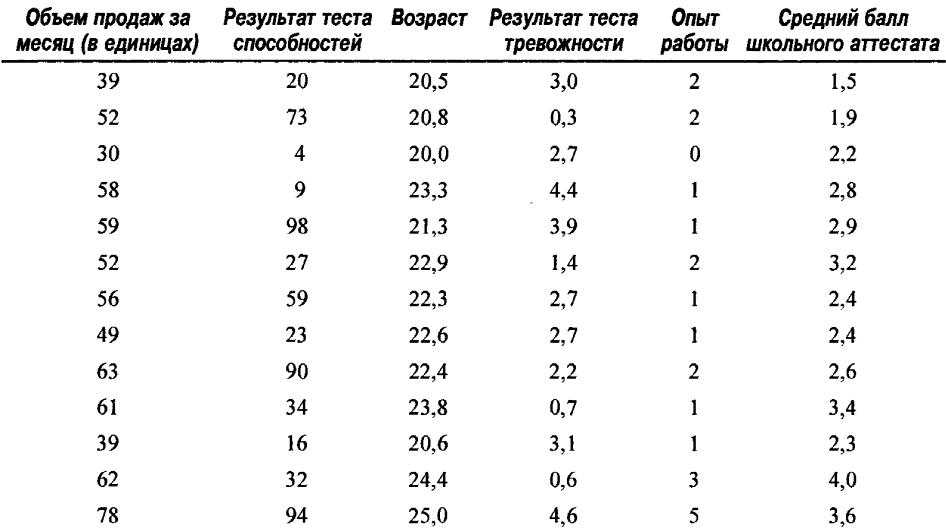 | Объем продаж за месяц (в единицах) | Результат теста способностей | Возраст | Результат теста тревожности | Опыт работы | Средний балл школьного аттестата |
|---|---|---|---|---|---|
| 39 | 20 | 20,5 | 3,0 | 2 | 1,5 |
| 52 | 73 | 20,8 | 0,3 | 2 | 1,9 |
| 30 | 4 | 20,0 | 2,7 | 0 | 2,2 |
| 58 | 9 | 23,3 | 4,4 | 1 | 2,8 |
| 59 | 98 | 21,3 | 3,9 | 1 | 2,9 |
| 52 | 27 | 22,9 | 1,4 | 2 | 3,2 |
| 56 | 59 | 22,3 | 2,7 | 1 | 2,4 |
| 49 | 23 | 22,6 | 2,7 | 1 | 2,4 |
| 63 | 90 | 22,4 | 2,2 | 2 | 2,6 |
| 61 | 34 | 23,8 | 0,7 | 1 | 3,4 |
| 39 | 16 | 20,6 | 3,1 | 1 | 2,3 |
| 62 | 32 | 24,4 | 0,6 | 3 | 4,0 |
| 78 | 94 | 25,0 | 4,6 | 5 | 3,6 |